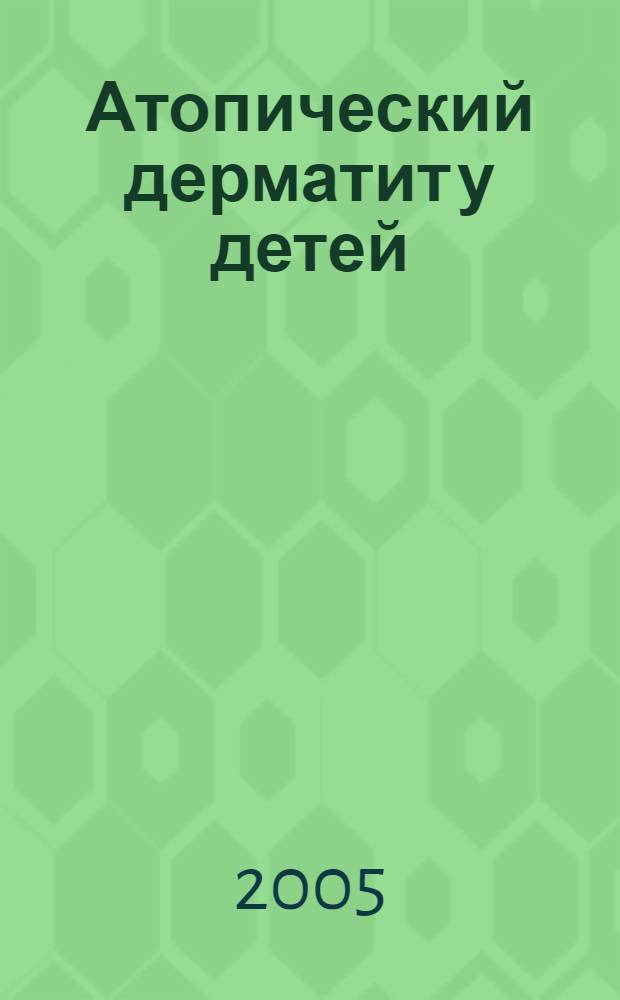 Атопический дерматиту детей

2005